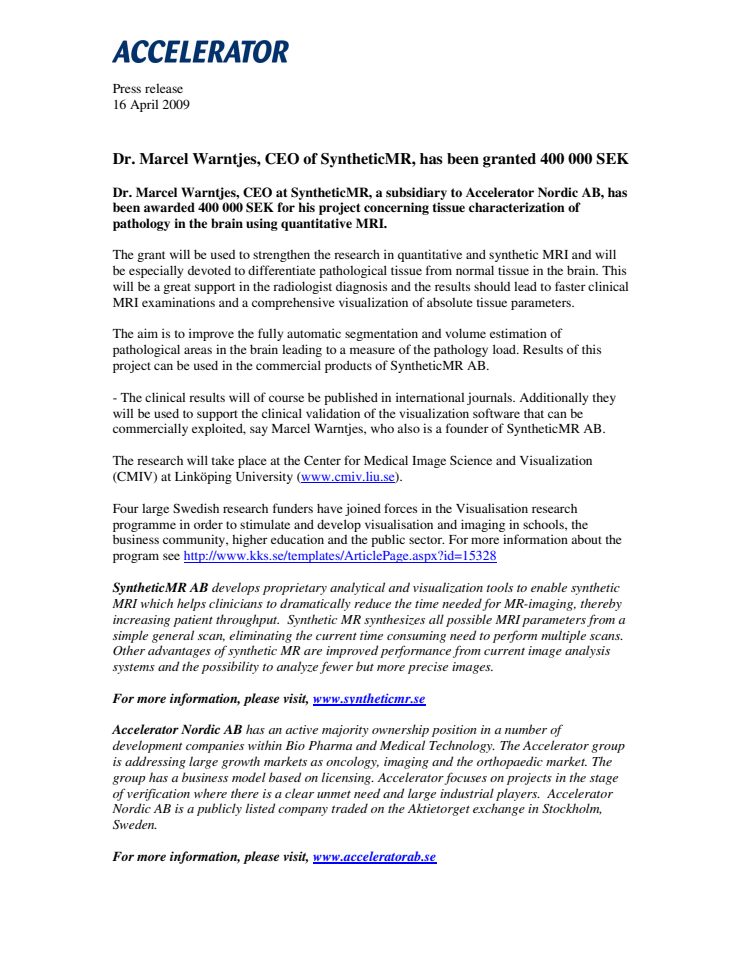 ACCELERATOR

Press release
16 April 2009

Dr. Marcel Warntjes, CEO of SyntheticMR, has been granted 400 000 SEK

Dr. Marcel Warntjes, CEO at SyntheticMR, a subsidiary to Accelerator Nordic AB, has been awarded 400 000 SEK for his project concerning tissue characterization of pathology in the brain using quantitative MRI.

The grant will be used to strengthen the research in quantitative and synthetic MRI and will be especially devoted to differentiate pathological tissue from normal tissue in the brain. This will be a great support in the radiologist diagnosis and the results should lead to faster clinical MRI examinations and a comprehensive visualization of absolute tissue parameters.

The aim is to improve the fully automatic segmentation and volume estimation of pathological areas in the brain leading to a measure of the pathology load. Results of this project can be used in the commercial products of SyntheticMR AB.

- The clinical results will of course be published in international journals. Additionally they will be used to support the clinical validation of the visualization software that can be commercially exploited, say Marcel Warntjes, who also is a founder of SyntheticMR AB.

The research will take place at the Center for Medical Image Science and Visualization (CMIV) at Linköping University (www.cmiv.liu.se).

Four large Swedish research funders have joined forces in the Visualisation research programme in order to stimulate and develop visualisation and imaging in schools, the business community, higher education and the public sector. For more information about the program see http://www.kks.se/templates/ArticlePage.aspx?id=15328

SyntheticMR AB develops proprietary analytical and visualization tools to enable synthetic MRI which helps clinicians to dramatically reduce the time needed for MR-imaging, thereby increasing patient throughput. Synthetic MR synthesizes all possible MRI parameters from a simple general scan, eliminating the current time consuming need to perform multiple scans. Other advantages of synthetic MR are improved performance from current image analysis systems and the possibility to analyze fewer but more precise images.

For more information, please visit, www.syntheticmr.se

Accelerator Nordic AB has an active majority ownership position in a number of development companies within Bio Pharma and Medical Technology. The Accelerator group is addressing large growth markets as oncology, imaging and the orthopaedic market. The group has a business model based on licensing. Accelerator focuses on projects in the stage of verification where there is a clear unmet need and large industrial players. Accelerator Nordic AB is a publicly listed company traded on the Aktietorget exchange in Stockholm, Sweden.

For more information, please visit, www.acceleratorab.se